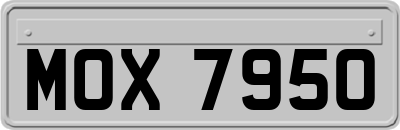 MOX 7950